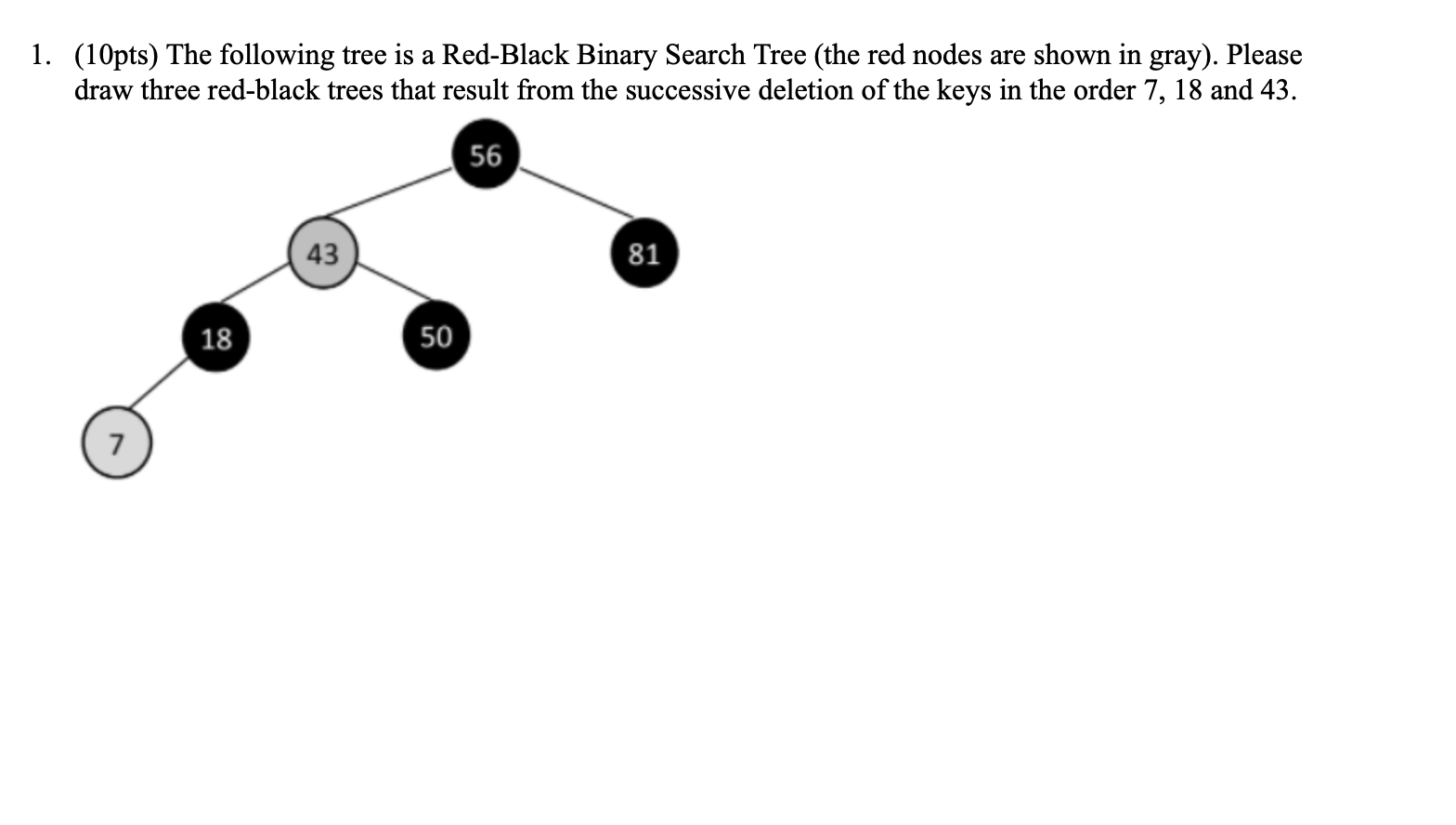 1. (10pts) The following tree is a Red-Black Binary Search Tree (the red nodes are shown in gray). Please draw three red-black trees that result from the successive deletion of the keys in the order 7, 18 and 43.

56

43

81

18

50

7